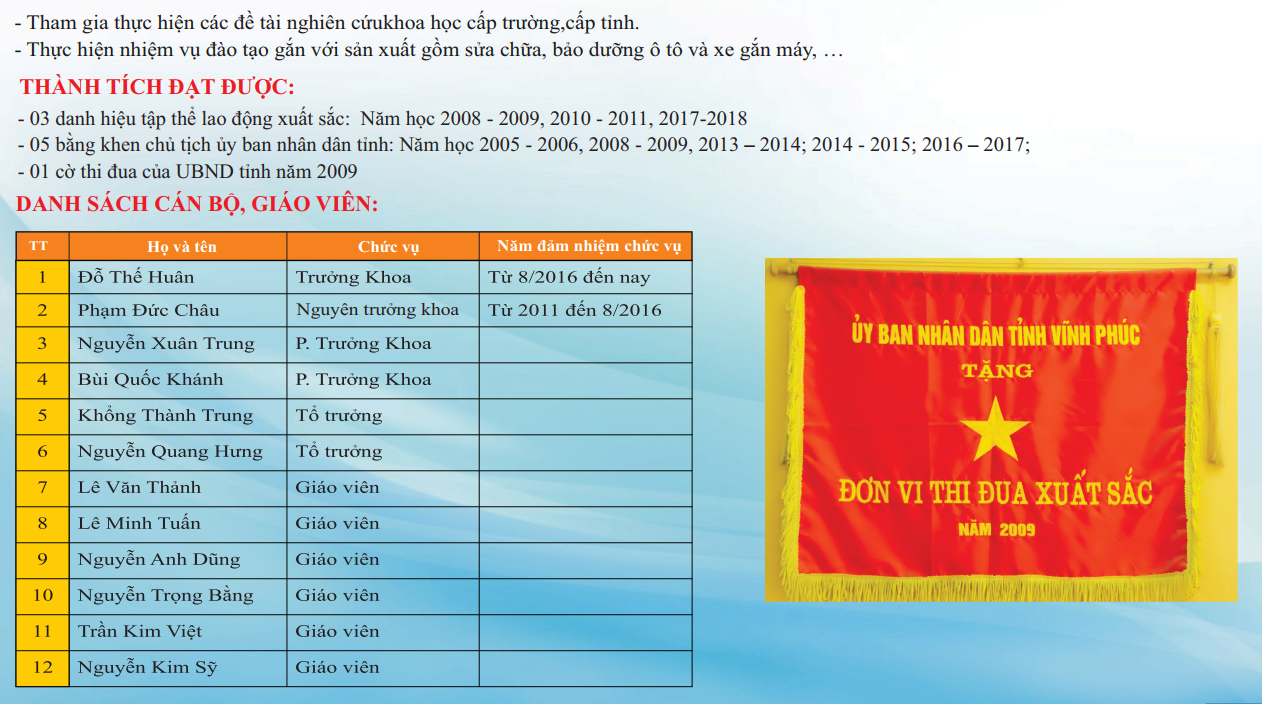 - Tham gia thực hiện các đề tài nghiên cứukhoa học cấp trường,cấp tỉnh.
- Thực hiện nhiệm vụ đào tạo gắn với sản xuất gồm sửa chữa, bảo dưỡng ô tô và xe gắn máy, …

THÀNH TÍCH ĐẠT ĐƯỢC:

- 03 danh hiệu tập thể lao động xuất sắc: Năm học 2008 - 2009, 2010 - 2011, 2017-2018
- 05 bằng khen chủ tịch ủy ban nhân dân tỉnh: Năm học 2005 - 2006, 2008 - 2009, 2013 – 2014; 2014 - 2015; 2016 – 2017;
- 01 cờ thi đua của UBND tỉnh năm 2009

DANH SÁCH CÁN BỘ, GIÁO VIÊN:

| TT | Họ và tên | Chức vụ | Năm đảm nhiệm chức vụ |
|---|---|---|---|
| 1 | Đỗ Thế Huân | Trưởng Khoa | Từ 8/2016 đến nay |
| 2 | Phạm Đức Châu | Nguyên trưởng khoa | Từ 2011 đến 8/2016 |
| 3 | Nguyễn Xuân Trung | P. Trưởng Khoa | |
| 4 | Bùi Quốc Khánh | P. Trưởng Khoa | |
| 5 | Khổng Thành Trung | Tổ trưởng | |
| 6 | Nguyễn Quang Hưng | Tổ trưởng | |
| 7 | Lê Văn Thành | Giáo viên | |
| 8 | Lê Minh Tuấn | Giáo viên | |
| 9 | Nguyễn Anh Dũng | Giáo viên | |
| 10 | Nguyễn Trọng Bằng | Giáo viên | |
| 11 | Trần Kim Việt | Giáo viên | |
| 12 | Nguyễn Kim Sỹ | Giáo viên | |

ỦY BAN NHÂN DÂN TỈNH VĨNH PHÚC
TẶNG
ĐƠN VỊ THI ĐUA XUẤT SẮC
NĂM 2009